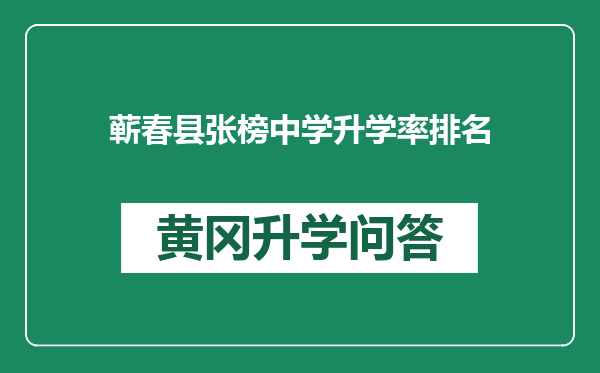 蕲春县张榜中学升学率排名

黄冈升学问答